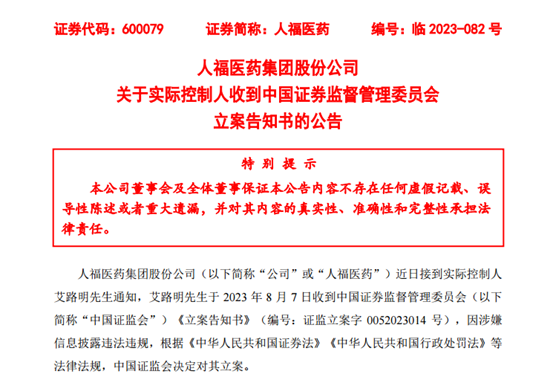 证券代码：600079　　证券简称：人福医药　　编号：临 2023-082 号

人福医药集团股份公司
关于实际控制人收到中国证券监督管理委员会
立案告知书的公告

特 别 提 示

本公司董事会及全体董事保证本公告内容不存在任何虚假记载、误导性陈述或者重大遗漏，并对其内容的真实性、准确性和完整性承担法律责任。

人福医药集团股份公司（以下简称“公司”或“人福医药”）近日接到实际控制人艾路明先生通知，艾路明先生于 2023 年 8 月 7 日收到中国证券监督管理委员会（以下简称“中国证监会”）《立案告知书》（编号：证监立案字 0052023014 号），因涉嫌信息披露违法违规，根据《中华人民共和国证券法》《中华人民共和国行政处罚法》等法律法规，中国证监会决定对其立案。